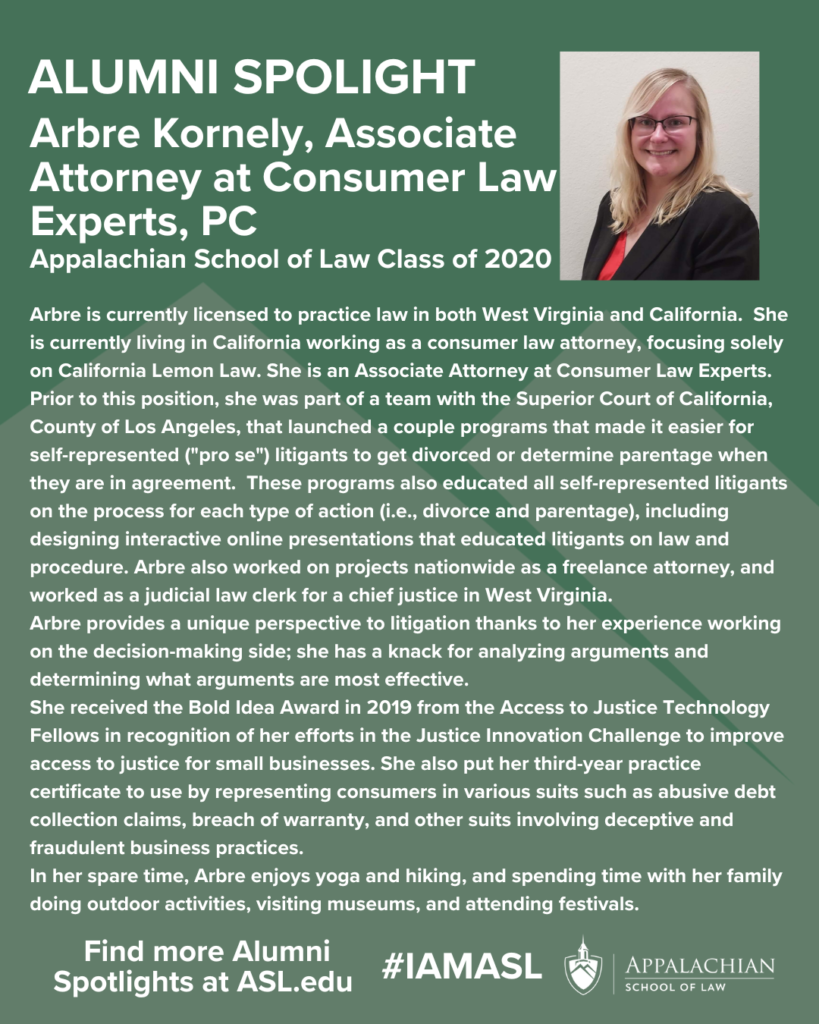 ALUMNI SPOLIGHT

Arbre Kornely, Associate Attorney at Consumer Law Experts, PC

Appalachian School of Law Class of 2020

Arbre is currently licensed to practice law in both West Virginia and California. She is currently living in California working as a consumer law attorney, focusing solely on California Lemon Law. She is an Associate Attorney at Consumer Law Experts. Prior to this position, she was part of a team with the Superior Court of California, County of Los Angeles, that launched a couple programs that made it easier for self-represented ("pro se") litigants to get divorced or determine parentage when they are in agreement. These programs also educated all self-represented litigants on the process for each type of action (i.e., divorce and parentage), including designing interactive online presentations that educated litigants on law and procedure. Arbre also worked on projects nationwide as a freelance attorney, and worked as a judicial law clerk for a chief justice in West Virginia.
Arbre provides a unique perspective to litigation thanks to her experience working on the decision-making side; she has a knack for analyzing arguments and determining what arguments are most effective.
She received the Bold Idea Award in 2019 from the Access to Justice Technology Fellows in recognition of her efforts in the Justice Innovation Challenge to improve access to justice for small businesses. She also put her third-year practice certificate to use by representing consumers in various suits such as abusive debt collection claims, breach of warranty, and other suits involving deceptive and fraudulent business practices.
In her spare time, Arbre enjoys yoga and hiking, and spending time with her family doing outdoor activities, visiting museums, and attending festivals.

Find more Alumni Spotlights at ASL.edu

#IAMASL

APPALACHIAN
SCHOOL OF LAW